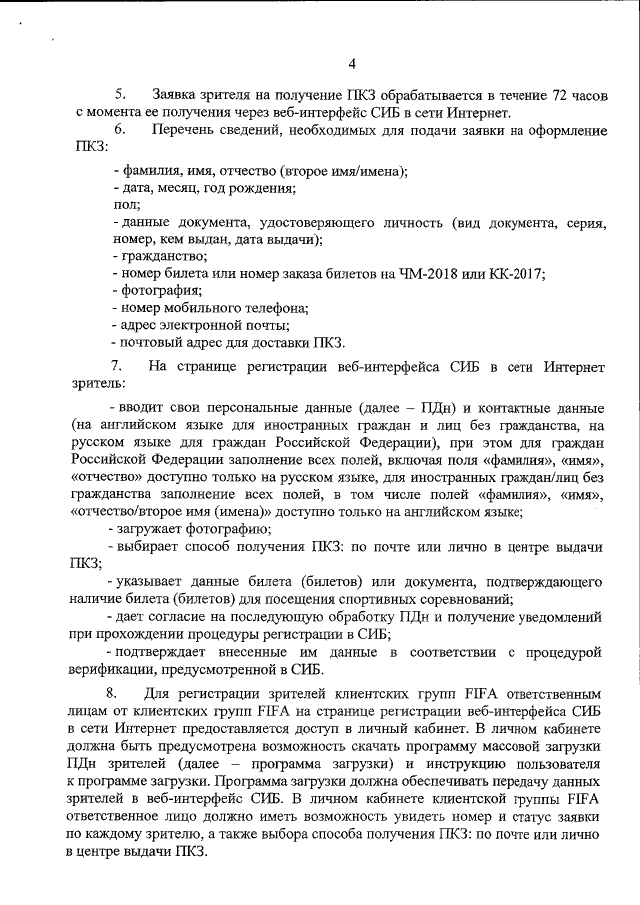 4

5. Заявка зрителя на получение ПКЗ обрабатывается в течение 72 часов с момента ее получения через веб-интерфейс СИБ в сети Интернет.

6. Перечень сведений, необходимых для подачи заявки на оформление ПКЗ:

- фамилия, имя, отчество (второе имя/имена);
- дата, месяц, год рождения;
пол;
- данные документа, удостоверяющего личность (вид документа, серия, номер, кем выдан, дата выдачи);
- гражданство;
- номер билета или номер заказа билетов на ЧМ-2018 или КК-2017;
- фотография;
- номер мобильного телефона;
- адрес электронной почты;
- почтовый адрес для доставки ПКЗ.

7. На странице регистрации веб-интерфейса СИБ в сети Интернет зритель:

- вводит свои персональные данные (далее – ПДн) и контактные данные (на английском языке для иностранных граждан и лиц без гражданства, на русском языке для граждан Российской Федерации), при этом для граждан Российской Федерации заполнение всех полей, включая поля «фамилия», «имя», «отчество» доступно только на русском языке, для иностранных граждан/лиц без гражданства заполнение всех полей, в том числе полей «фамилия», «имя», «отчество/второе имя (имена)» доступно только на английском языке;
- загружает фотографию;
- выбирает способ получения ПКЗ: по почте или лично в центре выдачи ПКЗ;
- указывает данные билета (билетов) или документа, подтверждающего наличие билета (билетов) для посещения спортивных соревнований;
- дает согласие на последующую обработку ПДн и получение уведомлений при прохождении процедуры регистрации в СИБ;
- подтверждает внесенные им данные в соответствии с процедурой верификации, предусмотренной в СИБ.

8. Для регистрации зрителей клиентских групп FIFA ответственным лицам от клиентских групп FIFA на странице регистрации веб-интерфейса СИБ в сети Интернет предоставляется доступ в личный кабинет. В личном кабинете должна быть предусмотрена возможность скачать программу массовой загрузки ПДн зрителей (далее – программа загрузки) и инструкцию пользователя к программе загрузки. Программа загрузки должна обеспечивать передачу данных зрителей в веб-интерфейс СИБ. В личном кабинете клиентской группы FIFA ответственное лицо должно иметь возможность увидеть номер и статус заявки по каждому зрителю, а также выбора способа получения ПКЗ: по почте или лично в центре выдачи ПКЗ.